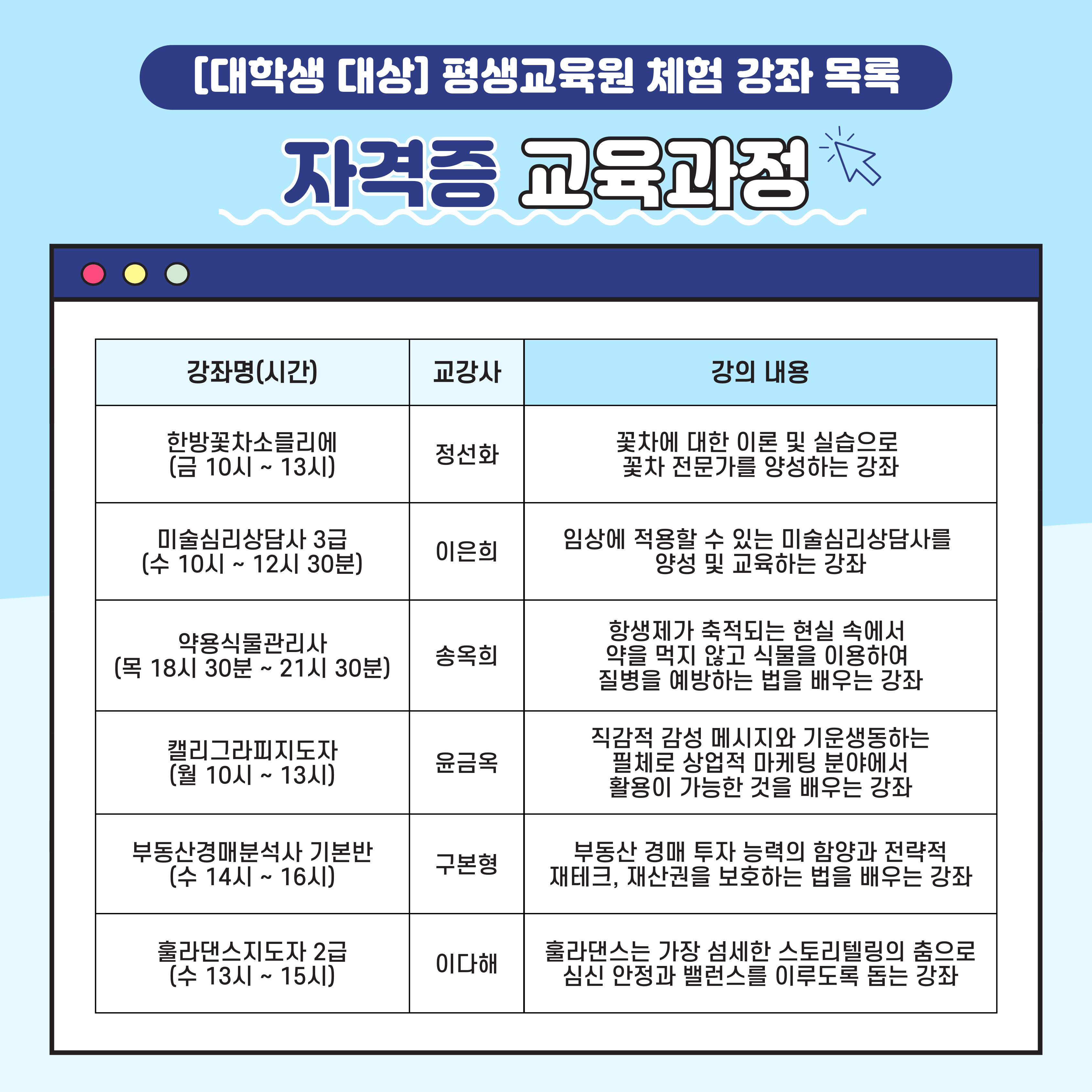 [대학생 대상] 평생교육원 체험 강좌 목록

자격증 교육과정

| 강좌명(시간) | 교강사 | 강의 내용 |
|---|---|---|
| 한방꽃차소믈리에 (금 10시 ~ 13시) | 정선화 | 꽃차에 대한 이론 및 실습으로 꽃차 전문가를 양성하는 강좌 |
| 미술심리상담사 3급 (수 10시 ~ 12시 30분) | 이은희 | 임상에 적용할 수 있는 미술심리상담사를 양성 및 교육하는 강좌 |
| 약용식물관리사 (목 18시 30분 ~ 21시 30분) | 송옥희 | 항생제가 축적되는 현실 속에서 약을 먹지 않고 식물을 이용하여 질병을 예방하는 법을 배우는 강좌 |
| 캘리그라피지도자 (월 10시 ~ 13시) | 윤금옥 | 직감적 감성 메시지와 기운생동하는 필체로 상업적 마케팅 분야에서 활용이 가능한 것을 배우는 강좌 |
| 부동산경매분석사 기본반 (수 14시 ~ 16시) | 구본형 | 부동산 경매 투자 능력의 함양과 전략적 재테크, 재산권을 보호하는 법을 배우는 강좌 |
| 훌라댄스지도자 2급 (수 13시 ~ 15시) | 이다해 | 훌라댄스는 가장 섬세한 스토리텔링의 춤으로 심신 안정과 밸런스를 이루도록 돕는 강좌 |